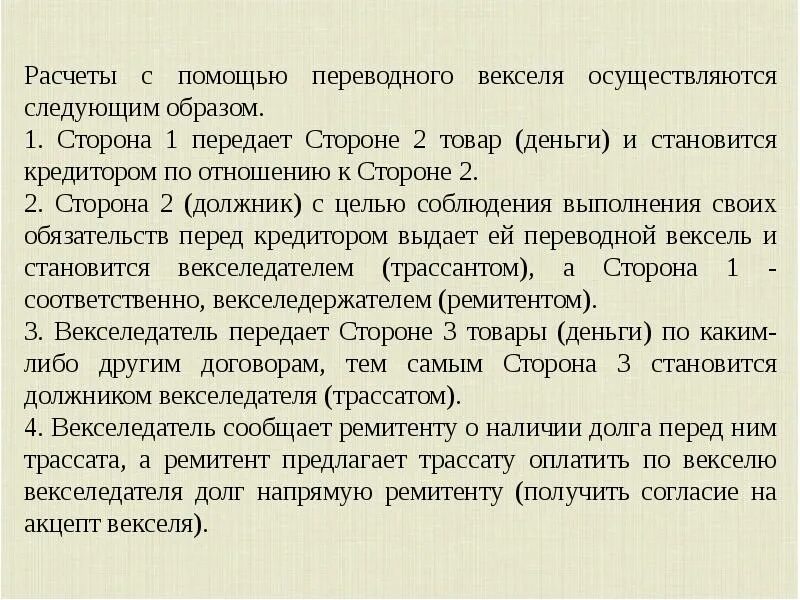 Расчеты с помощью переводного векселя осуществляются следующим образом.

1. Сторона 1 передает Стороне 2 товар (деньги) и становится кредитором по отношению к Стороне 2.

2. Сторона 2 (должник) с целью соблюдения выполнения своих обязательств перед кредитором выдает ей переводной вексель и становится векселедателем (трассантом), а Сторона 1 - соответственно, векселедержателем (ремитентом).

3. Векселедатель передает Стороне 3 товары (деньги) по каким-либо другим договорам, тем самым Сторона 3 становится должником векселедателя (трассатом).

4. Векселедатель сообщает ремитенту о наличии долга перед ним трассата, а ремитент предлагает трассату оплатить по векселю векселедателя долг напрямую ремитенту (получить согласие на акцепт векселя).